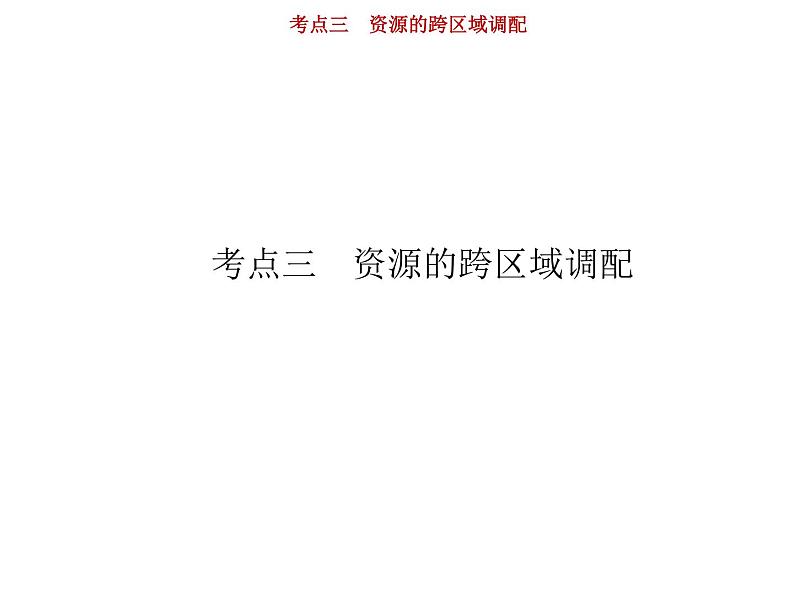 考点三　资源的跨区域调配

考点三　资源的跨区域调配